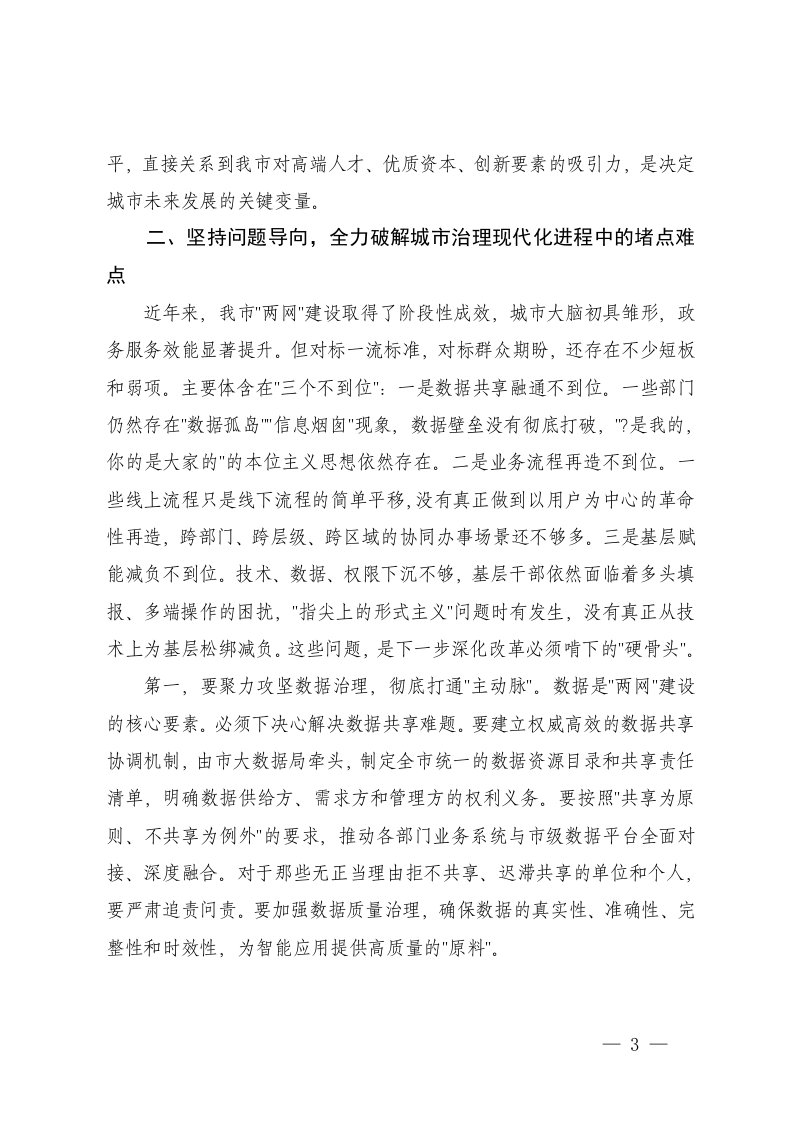 平，直接关系到我市对高端人才、优质资本、创新要素的吸引力，是决定城市未来发展的关键变量。

二、坚持问题导向，全力破解城市治理现代化进程中的堵点难点

近年来，我市"两网"建设取得了阶段性成效，城市大脑初具雏形，政务服务效能显著提升。但对标一流标准，对标群众期盼，还存在不少短板和弱项。主要体含在"三个不到位"：一是数据共享融通不到位。一些部门仍然存在"数据孤岛""信息烟囱"现象，数据壁垒没有彻底打破，"?是我的，你的是大家的"的本位主义思想依然存在。二是业务流程再造不到位。一些线上流程只是线下流程的简单平移，没有真正做到以用户为中心的革命性再造，跨部门、跨层级、跨区域的协同办事场景还不够多。三是基层赋能减负不到位。技术、数据、权限下沉不够，基层干部依然面临着多头填报、多端操作的困扰，"指尖上的形式主义"问题时有发生，没有真正从技术上为基层松绑减负。这些问题，是下一步深化改革必须啃下的"硬骨头"。

第一，要聚力攻坚数据治理，彻底打通"主动脉"。数据是"两网"建设的核心要素。必须下决心解决数据共享难题。要建立权威高效的数据共享协调机制，由市大数据局牵头，制定全市统一的数据资源目录和共享责任清单，明确数据供给方、需求方和管理方的权利义务。要按照"共享为原则、不共享为例外"的要求，推动各部门业务系统与市级数据平台全面对接、深度融合。对于那些无正当理由拒不共享、迟滞共享的单位和个人，要严肃追责问责。要加强数据质量治理，确保数据的真实性、准确性、完整性和时效性，为智能应用提供高质量的"原料"。

— 3 —